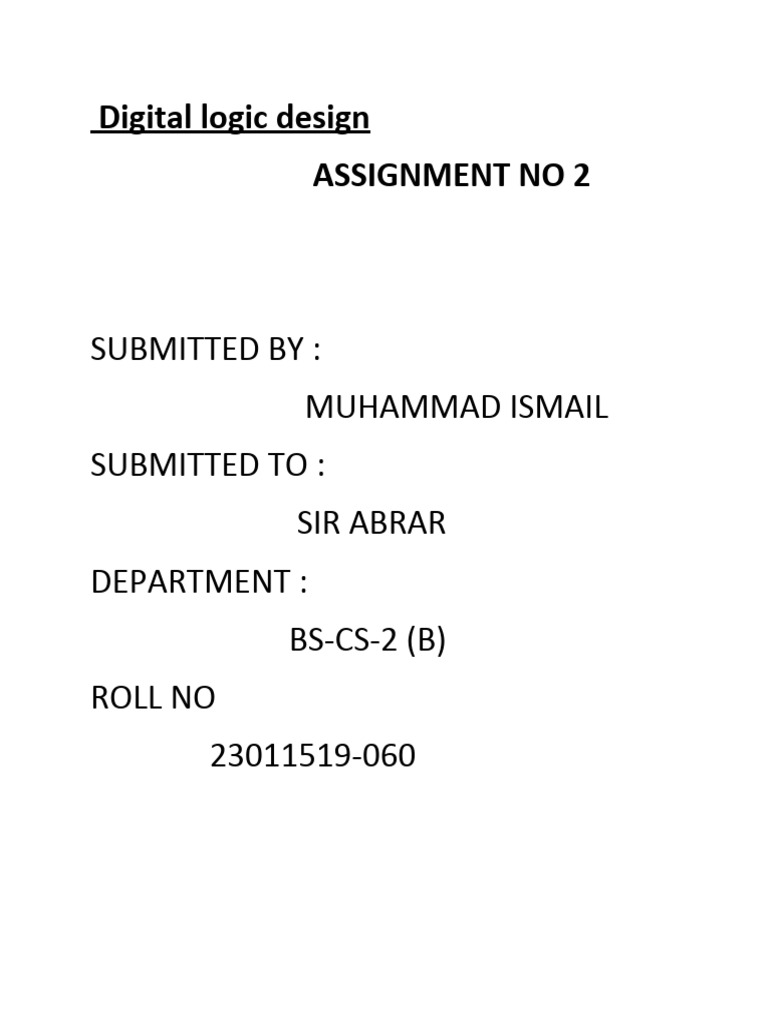 Digital logic design

ASSIGNMENT NO 2

SUBMITTED BY :

MUHAMMAD ISMAIL

SUBMITTED TO :

SIR ABRAR

DEPARTMENT :

BS-CS-2 (B)

ROLL NO

23011519-060